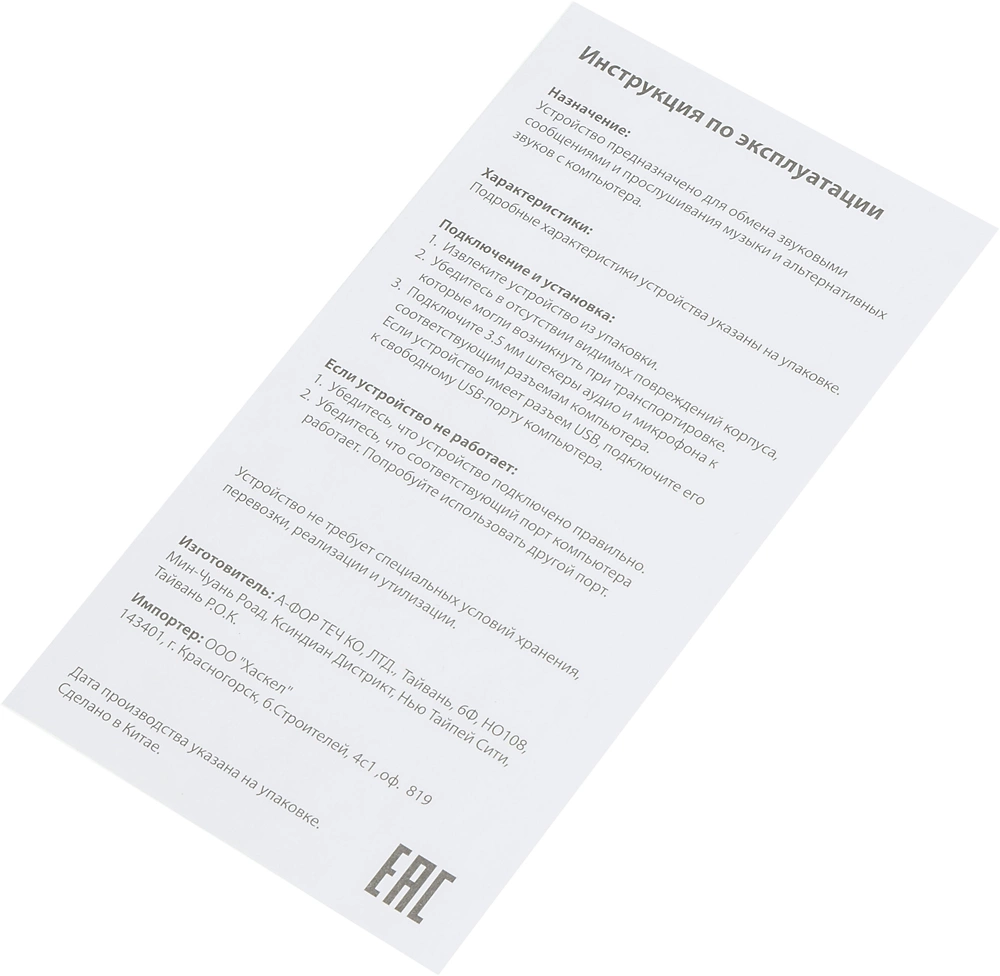 Инструкция по эксплуатации

Назначение:
Устройство предназначено для обмена звуковыми сообщениями и прослушивания музыки и альтернативных звуков с компьютера.

Характеристики:
Подробные характеристики устройства указаны на упаковке.

Подключение и установка:
1. Извлеките устройство из упаковки.
2. Убедитесь в отсутствии видимых повреждений корпуса, которые могли возникнуть при транспортировке.
3. Подключите 3.5 мм штекеры аудио и микрофона к соответствующим разъемам компьютера. Если устройство имеет разъем USB, подключите его к свободному USB-порту компьютера.

Если устройство не работает:
1. Убедитесь, что устройство подключено правильно.
2. Убедитесь, что соответствующий порт компьютера работает. Попробуйте использовать другой порт.

Устройство не требует специальных условий хранения, перевозки, реализации и утилизации.

Изготовитель: А-ФОР ТЕЧ КО.,ЛТД., Тайвань, 6Ф, НО108, Мин-Чуань Роад, Ксиндиан Дистрикт, Нью Тайпей Сити, Тайвань Р.О.К.
Импортер: ООО "Хаскел"
143401, г. Красногорск, б.Строителей, 4с1 ,оф. 819

Дата производства указана на упаковке.
Сделано в Китае.

EAC